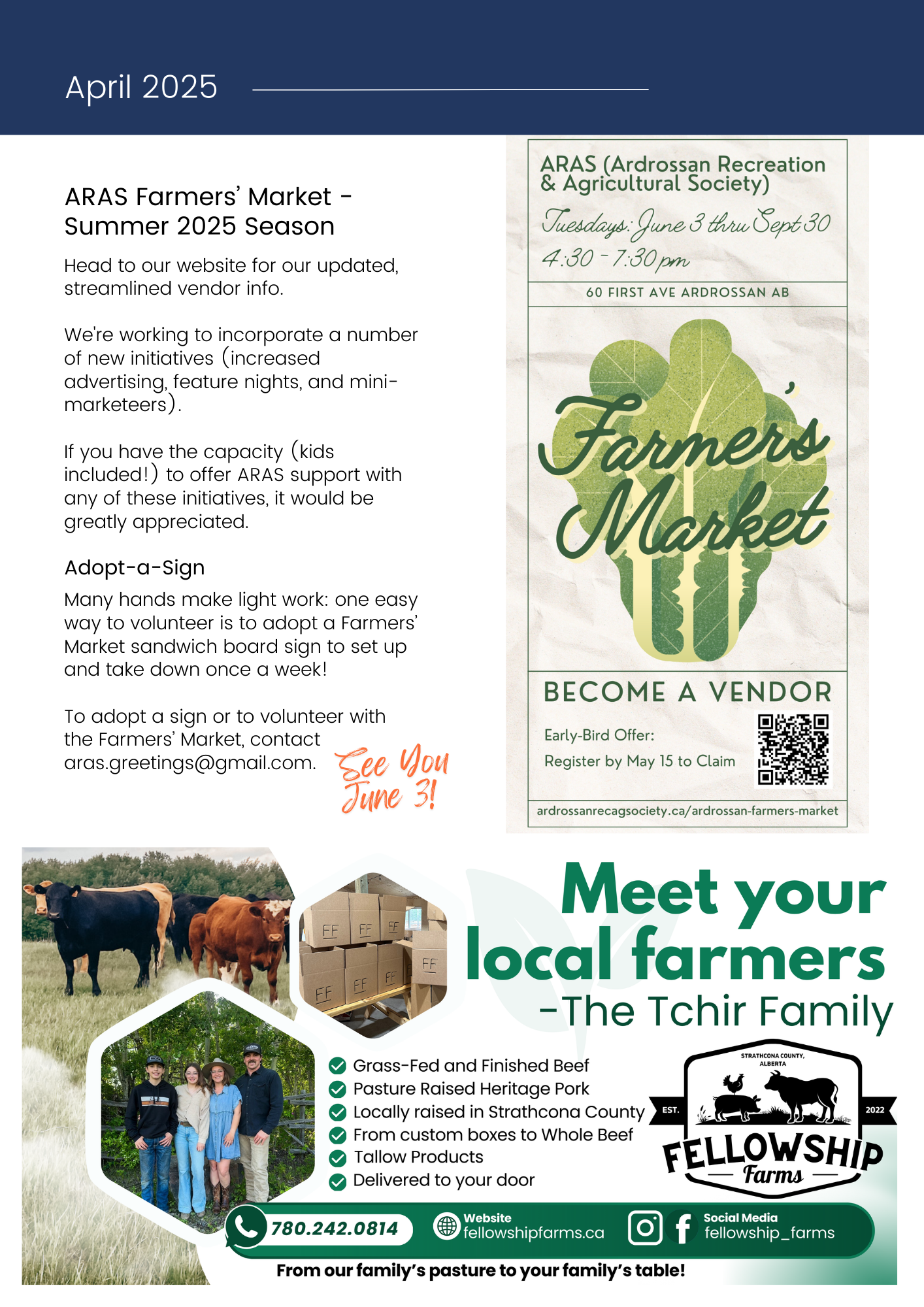 April 2025

ARAS Farmers' Market - Summer 2025 Season

Head to our website for our updated, streamlined vendor info.

We're working to incorporate a number of new initiatives (increased advertising, feature nights, and mini-marketeers).

If you have the capacity (kids included!) to offer ARAS support with any of these initiatives, it would be greatly appreciated.

Adopt-a-Sign

Many hands make light work: one easy way to volunteer is to adopt a Farmers' Market sandwich board sign to set up and take down once a week!

To adopt a sign or to volunteer with the Farmers' Market, contact aras.greetings@gmail.com.

See You June 3!

ARAS (Ardrossan Recreation & Agricultural Society)

Tuesdays: June 3 thru Sept 30
4:30 - 7:30 pm

60 FIRST AVE ARDROSSAN AB

Farmers' Market

BECOME A VENDOR

Early-Bird Offer:
Register by May 15 to Claim

ardrossanrecagsociety.ca/ardrossan-farmers-market

FF FF FF FF FF FF FF

Meet your local farmers
-The Tchir Family

Grass-Fed and Finished Beef
Pasture Raised Heritage Pork
Locally raised in Strathcona County
From custom boxes to Whole Beef
Tallow Products
Delivered to your door

STRATHCONA COUNTY, ALBERTA
EST. 2022
FELLOWSHIP Farms

780.242.0814
Website
fellowshipfarms.ca
Social Media
fellowship_farms

From our family's pasture to your family's table!